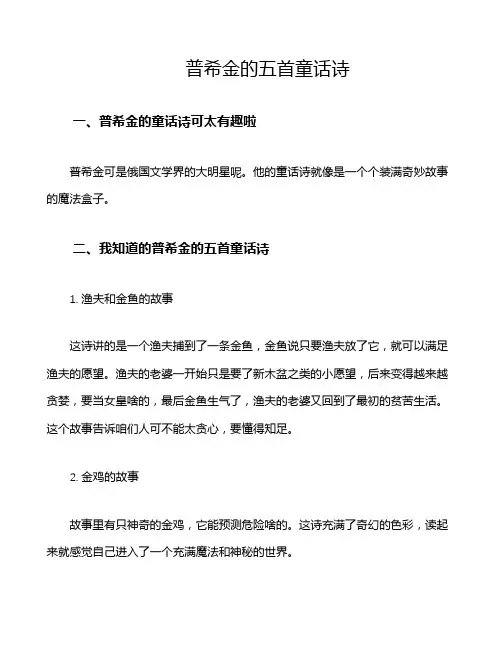 普希金的五首童话诗

一、普希金的童话诗可太有趣啦

普希金可是俄国文学界的大明星呢。他的童话诗就像是一个个装满奇妙故事的魔法盒子。

二、我知道的普希金的五首童话诗

1. 渔夫和金鱼的故事

这诗讲的是一个渔夫捕到了一条金鱼，金鱼说只要渔夫放了它，就可以满足渔夫的愿望。渔夫的老婆一开始只是要了新木盆之类的小愿望，后来变得越来越贪婪，要当女皇啥的，最后金鱼生气了，渔夫的老婆又回到了最初的贫苦生活。这个故事告诉咱们人可不能太贪心，要懂得知足。

2. 金鸡的故事

故事里有只神奇的金鸡，它能预测危险啥的。这诗充满了奇幻的色彩，读起来就感觉自己进入了一个充满魔法和神秘的世界。